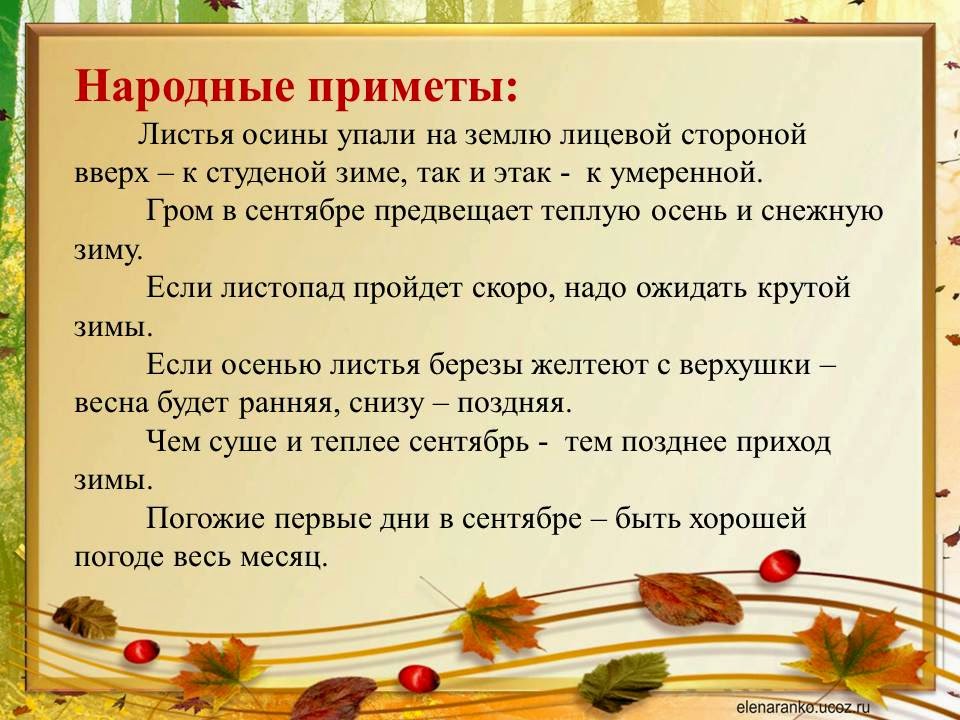 Народные приметы:

Листья осины упали на землю лицевой стороной вверх – к студеной зиме, так и этак - к умеренной.

Гром в сентябре предвещает теплую осень и снежную зиму.

Если листопад пройдет скоро, надо ожидать крутой зимы.

Если осенью листья березы желтеют с верхушки – весна будет ранняя, снизу – поздняя.

Чем суше и теплее сентябрь - тем позднее приход зимы.

Погожие первые дни в сентябре – быть хорошей погоде весь месяц.

elenaranko.ucoz.ru